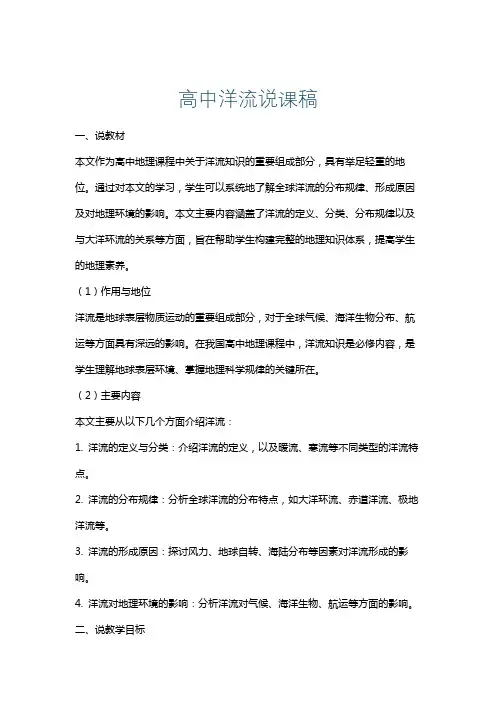 高中洋流说课稿

一、说教材

本文作为高中地理课程中关于洋流知识的重要组成部分，具有举足轻重的地位。通过对本文的学习，学生可以系统地了解全球洋流的分布规律、形成原因及对地理环境的影响。本文主要内容涵盖了洋流的定义、分类、分布规律以及与大洋环流的关系等方面，旨在帮助学生构建完整的地理知识体系，提高学生的地理素养。

（1）作用与地位

洋流是地球表层物质运动的重要组成部分，对于全球气候、海洋生物分布、航运等方面具有深远的影响。在我国高中地理课程中，洋流知识是必修内容，是学生理解地球表层环境、掌握地理科学规律的关键所在。

（2）主要内容

本文主要从以下几个方面介绍洋流：

1. 洋流的定义与分类：介绍洋流的定义，以及暖流、寒流等不同类型的洋流特点。

2. 洋流的分布规律：分析全球洋流的分布特点，如大洋环流、赤道洋流、极地洋流等。

3. 洋流的形成原因：探讨风力、地球自转、海陆分布等因素对洋流形成的影响。

4. 洋流对地理环境的影响：分析洋流对气候、海洋生物、航运等方面的影响。

二、说教学目标